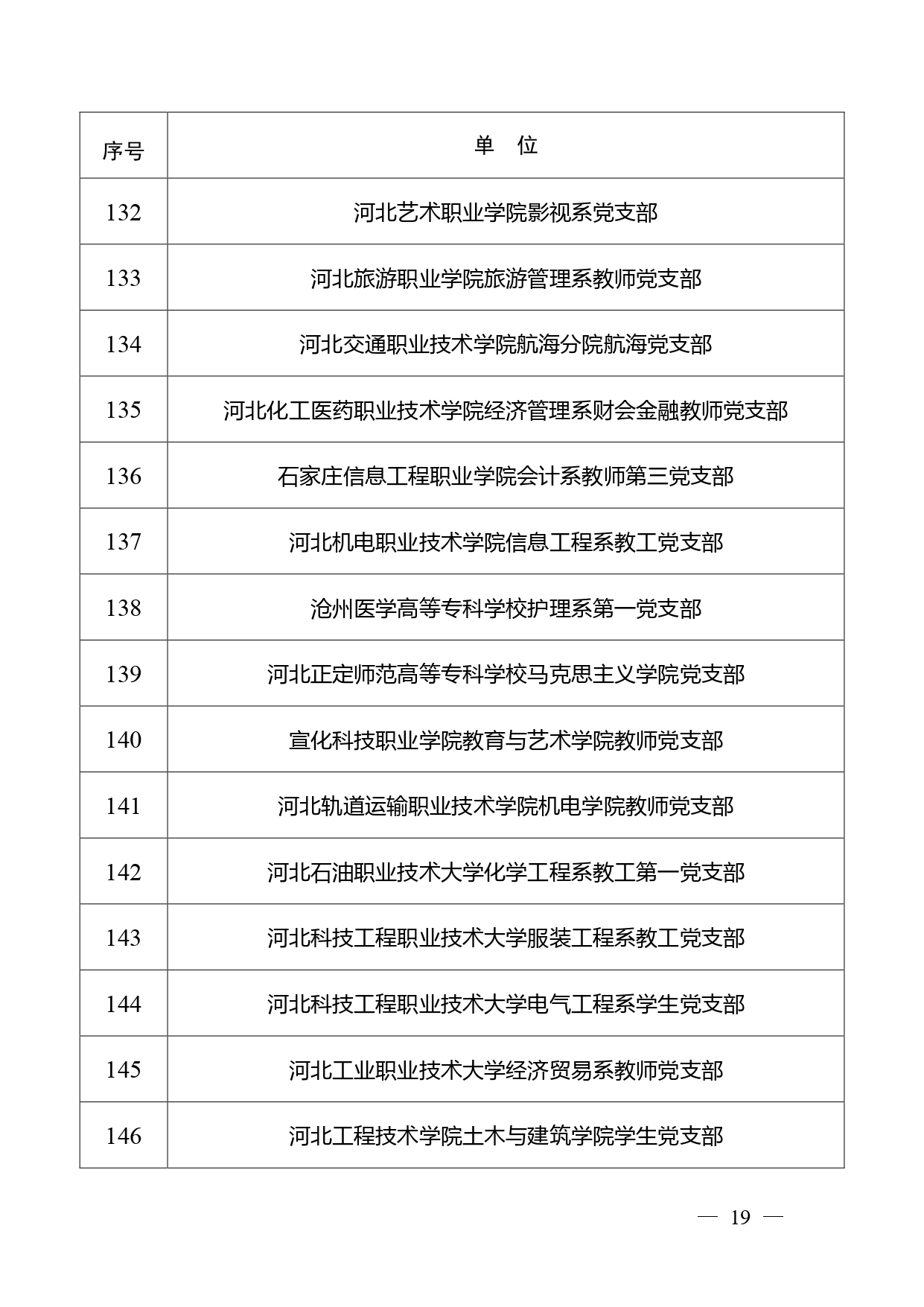 | 序号 | 单　位 |
|---|---|
| 132 | 河北艺术职业学院影视系党支部 |
| 133 | 河北旅游职业学院旅游管理系教师党支部 |
| 134 | 河北交通职业技术学院航海分院航海党支部 |
| 135 | 河北化工医药职业技术学院经济管理系财会金融教师党支部 |
| 136 | 石家庄信息工程职业学院会计系教师第三党支部 |
| 137 | 河北机电职业技术学院信息工程系教工党支部 |
| 138 | 沧州医学高等专科学校护理系第一党支部 |
| 139 | 河北正定师范高等专科学校马克思主义学院党支部 |
| 140 | 宣化科技职业学院教育与艺术学院教师党支部 |
| 141 | 河北轨道运输职业技术学院机电学院教师党支部 |
| 142 | 河北石油职业技术大学化学工程系教工第一党支部 |
| 143 | 河北科技工程职业技术大学服装工程系教工党支部 |
| 144 | 河北科技工程职业技术大学电气工程系学生党支部 |
| 145 | 河北工业职业技术大学经济贸易系教师党支部 |
| 146 | 河北工程技术学院土木与建筑学院学生党支部 |

— 19 —